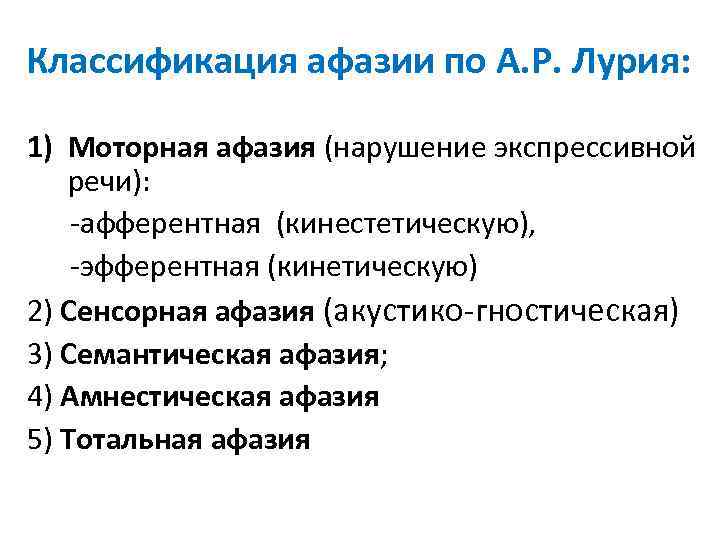 Классификация афазии по А.Р. Лурия:

1) Моторная афазия (нарушение экспрессивной речи):
-афферентная (кинестетическую),
-эфферентная (кинетическую)
2) Сенсорная афазия (акустико-гностическая)
3) Семантическая афазия;
4) Амнестическая афазия
5) Тотальная афазия